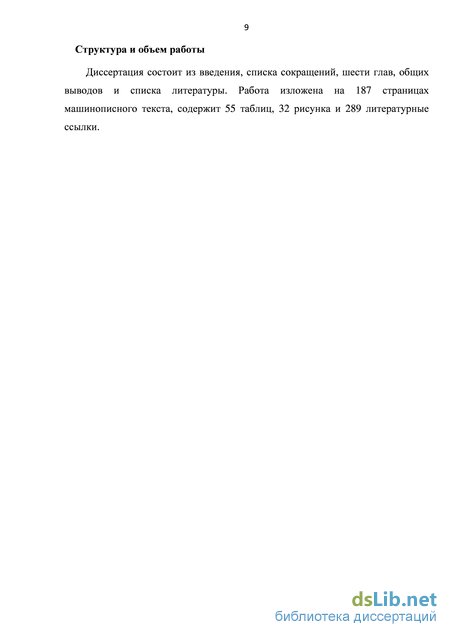 9

Структура и объем работы

Диссертация состоит из введения, списка сокращений, шести глав, общих выводов и списка литературы. Работа изложена на 187 страницах машинописного текста, содержит 55 таблиц, 32 рисунка и 289 литературные ссылки.

dsLib.net
библиотека диссертаций